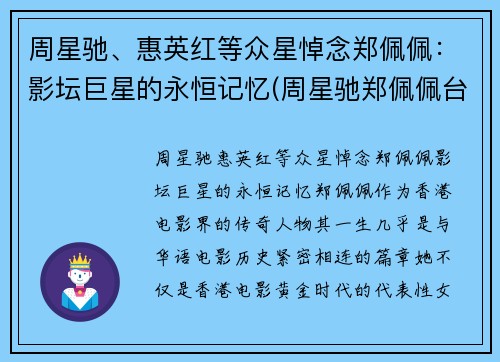 周星驰、惠英红等众星悼念郑佩佩：影坛巨星的永恒记忆(周星驰郑佩佩台

周星驰惠英红等众星悼念郑佩佩影坛巨星的永恒记忆郑佩佩作为香港电影界的传奇人物其一生几乎是与华语电影历史紧密相连的篇章她不仅是香港电影黄金时代的代表性女